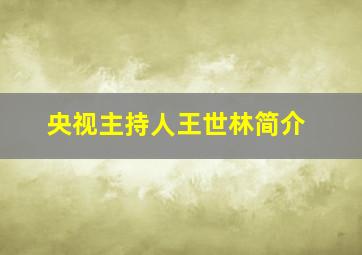 央视主持人王世林简介